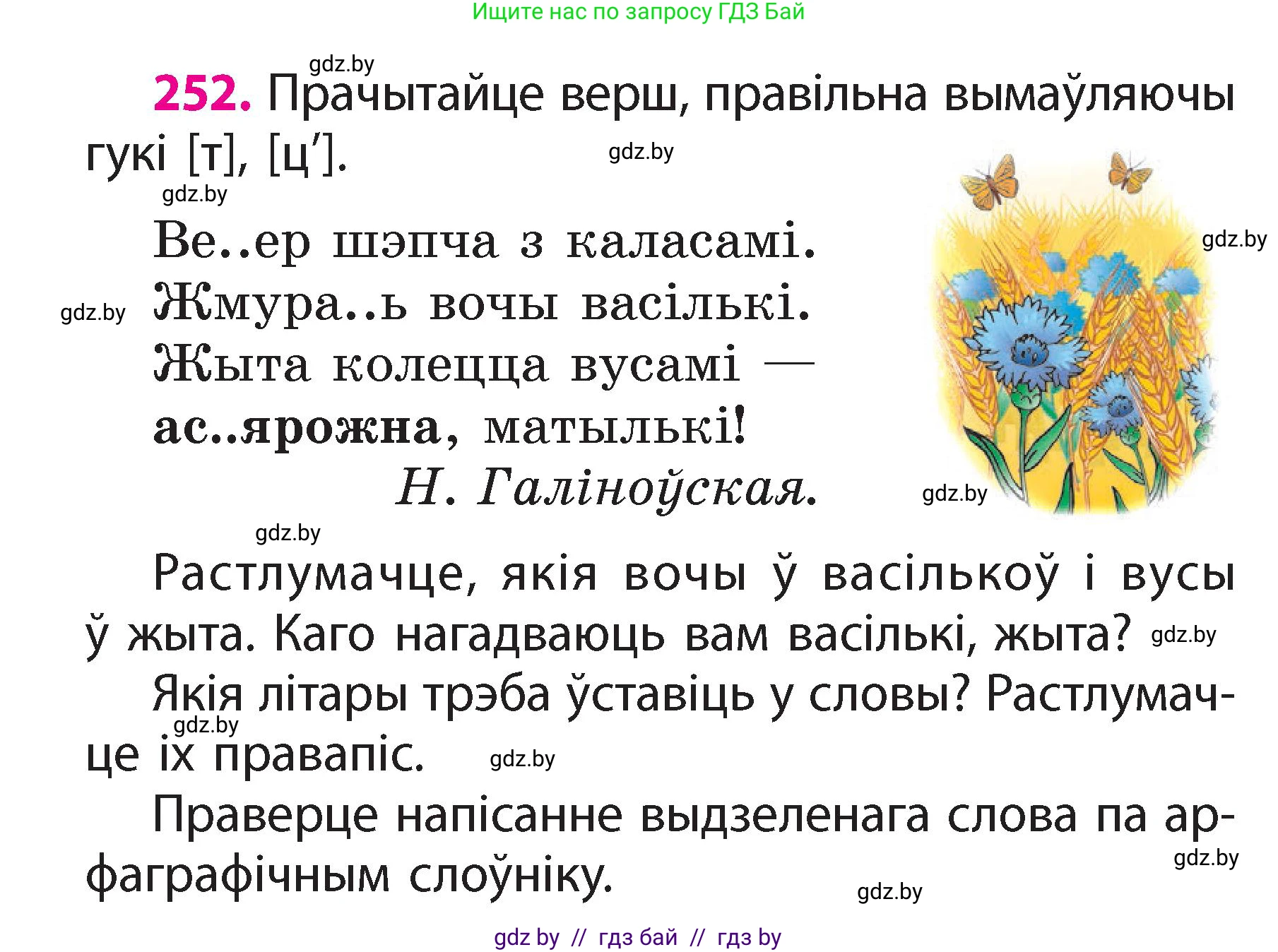 Ищите нас по запросу ГДЗ Бай

gdz.by

252. Прачытайце верш, правільна вымаўляючы гукі [т], [ц′].

gdz.by

gdz.by

Ве..ер шэпча з каласамі.
Жмура..ь вочы васількі.
Жыта колецца вусамі —
ас..ярожна, матылькі!
Н. Галіноўская.

gdz.by gdz.by gdz.by gdz.by

Растлумачце, якія вочы ў васількоў і вусы ў жыта. Каго нагадваюць вам васількі, жыта? gdz.by

Якія літары трэба ўставіць у словы? Растлумачце іх правапіс.

gdz.by gdz.by

Праверце напісанне выдзеленага слова па арфаграфічным слоўніку.

gdz.by gdz.by

gdz by // гдз бай // гдз by